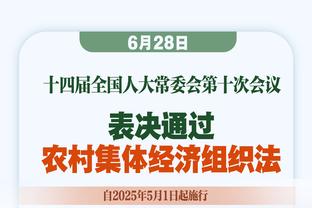 6月28日

十四届全国人大常委会第十次会议

表决通过
农村集体经济组织法

自2025年5月1日起施行